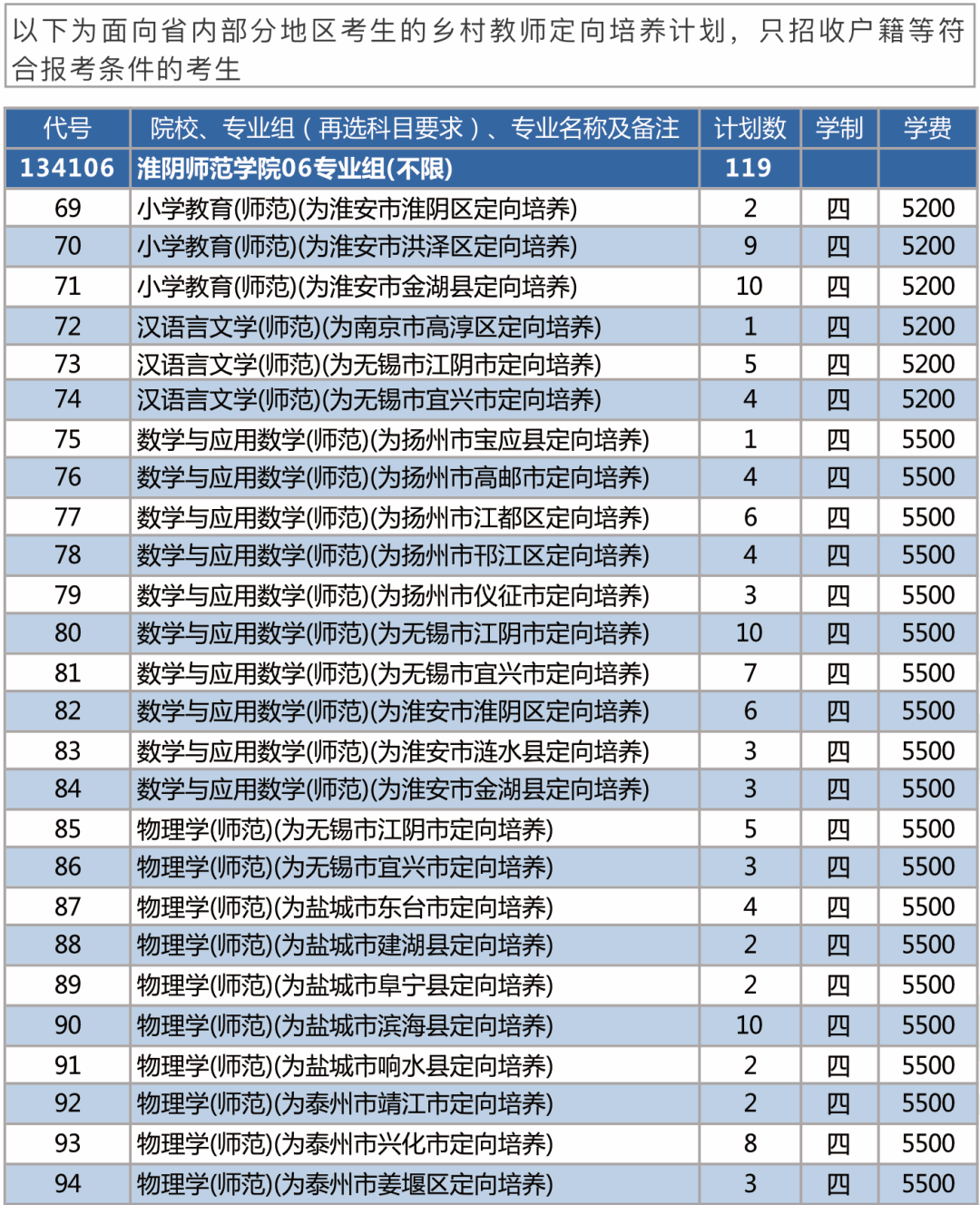 以下为面向省内部分地区考生的乡村教师定向培养计划，只招收户籍等符合报考条件的考生

| 代号 | 院校、专业组（再选科目要求）、专业名称及备注 | 计划数 | 学制 | 学费 |
|---|---|---|---|---|
| 134106 | 淮阴师范学院06专业组(不限) | 119 | | |
| 69 | 小学教育(师范)(为淮安市淮阴区定向培养) | 2 | 四 | 5200 |
| 70 | 小学教育(师范)(为淮安市洪泽区定向培养) | 9 | 四 | 5200 |
| 71 | 小学教育(师范)(为淮安市金湖县定向培养) | 10 | 四 | 5200 |
| 72 | 汉语言文学(师范)(为南京市高淳区定向培养) | 1 | 四 | 5200 |
| 73 | 汉语言文学(师范)(为无锡市江阴市定向培养) | 5 | 四 | 5200 |
| 74 | 汉语言文学(师范)(为无锡市宜兴市定向培养) | 4 | 四 | 5200 |
| 75 | 数学与应用数学(师范)(为扬州市宝应县定向培养) | 1 | 四 | 5500 |
| 76 | 数学与应用数学(师范)(为扬州市高邮市定向培养) | 4 | 四 | 5500 |
| 77 | 数学与应用数学(师范)(为扬州市江都区定向培养) | 6 | 四 | 5500 |
| 78 | 数学与应用数学(师范)(为扬州市邗江区定向培养) | 4 | 四 | 5500 |
| 79 | 数学与应用数学(师范)(为扬州市仪征市定向培养) | 3 | 四 | 5500 |
| 80 | 数学与应用数学(师范)(为无锡市江阴市定向培养) | 10 | 四 | 5500 |
| 81 | 数学与应用数学(师范)(为无锡市宜兴市定向培养) | 7 | 四 | 5500 |
| 82 | 数学与应用数学(师范)(为淮安市淮阴区定向培养) | 6 | 四 | 5500 |
| 83 | 数学与应用数学(师范)(为淮安市涟水县定向培养) | 3 | 四 | 5500 |
| 84 | 数学与应用数学(师范)(为淮安市金湖县定向培养) | 3 | 四 | 5500 |
| 85 | 物理学(师范)(为无锡市江阴市定向培养) | 5 | 四 | 5500 |
| 86 | 物理学(师范)(为无锡市宜兴市定向培养) | 3 | 四 | 5500 |
| 87 | 物理学(师范)(为盐城市东台市定向培养) | 4 | 四 | 5500 |
| 88 | 物理学(师范)(为盐城市建湖县定向培养) | 2 | 四 | 5500 |
| 89 | 物理学(师范)(为盐城市阜宁县定向培养) | 2 | 四 | 5500 |
| 90 | 物理学(师范)(为盐城市滨海县定向培养) | 10 | 四 | 5500 |
| 91 | 物理学(师范)(为盐城市响水县定向培养) | 2 | 四 | 5500 |
| 92 | 物理学(师范)(为泰州市靖江市定向培养) | 2 | 四 | 5500 |
| 93 | 物理学(师范)(为泰州市兴化市定向培养) | 8 | 四 | 5500 |
| 94 | 物理学(师范)(为泰州市姜堰区定向培养) | 3 | 四 | 5500 |